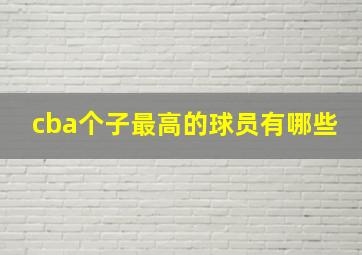 cba个子最高的球员有哪些